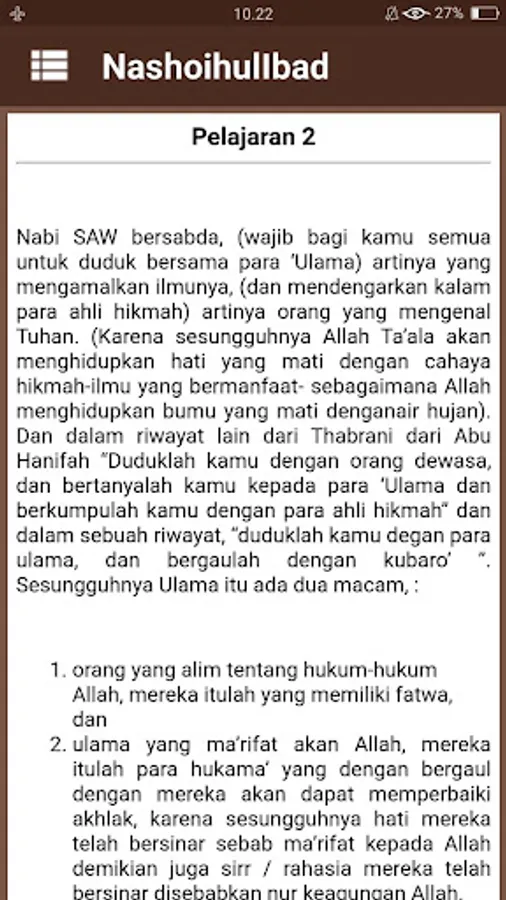 10.22 27%

NashoihulIbad

Pelajaran 2

Nabi SAW bersabda, (wajib bagi kamu semua untuk duduk bersama para 'Ulama) artinya yang mengamalkan ilmunya, (dan mendengarkan kalam para ahli hikmah) artinya orang yang mengenal Tuhan. (Karena sesungguhnya Allah Ta'ala akan menghidupkan hati yang mati dengan cahaya hikmah-ilmu yang bermanfaat- sebagaimana Allah menghidupkan bumu yang mati denganair hujan). Dan dalam riwayat lain dari Thabrani dari Abu Hanifah "Duduklah kamu dengan orang dewasa, dan bertanyalah kamu kepada para 'Ulama dan berkumpulah kamu dengan para ahli hikmah" dan dalam sebuah riwayat, "duduklah kamu degan para ulama, dan bergaulah dengan kubaro' ". Sesungguhnya Ulama itu ada dua macam, :

1. orang yang alim tentang hukum-hukum Allah, mereka itulah yang memiliki fatwa, dan
2. ulama yang ma'rifat akan Allah, mereka itulah para hukama' yang dengan bergaul dengan mereka akan dapat memperbaiki akhlak, karena sesungguhnya hati mereka telah bersinar sebab ma'rifat kepada Allah demikian juga sirr / rahasia mereka telah bersinar disebabkan nur keagungan Allah.